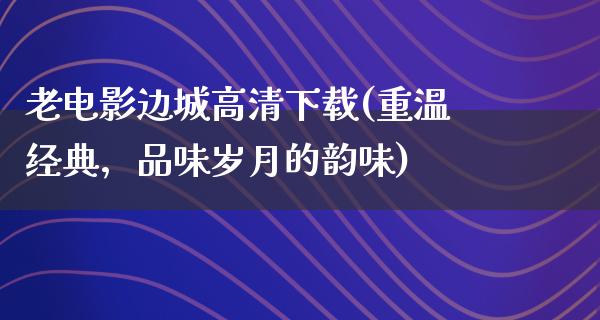 老电影边城高清下载(重温经典，品味岁月的韵味)